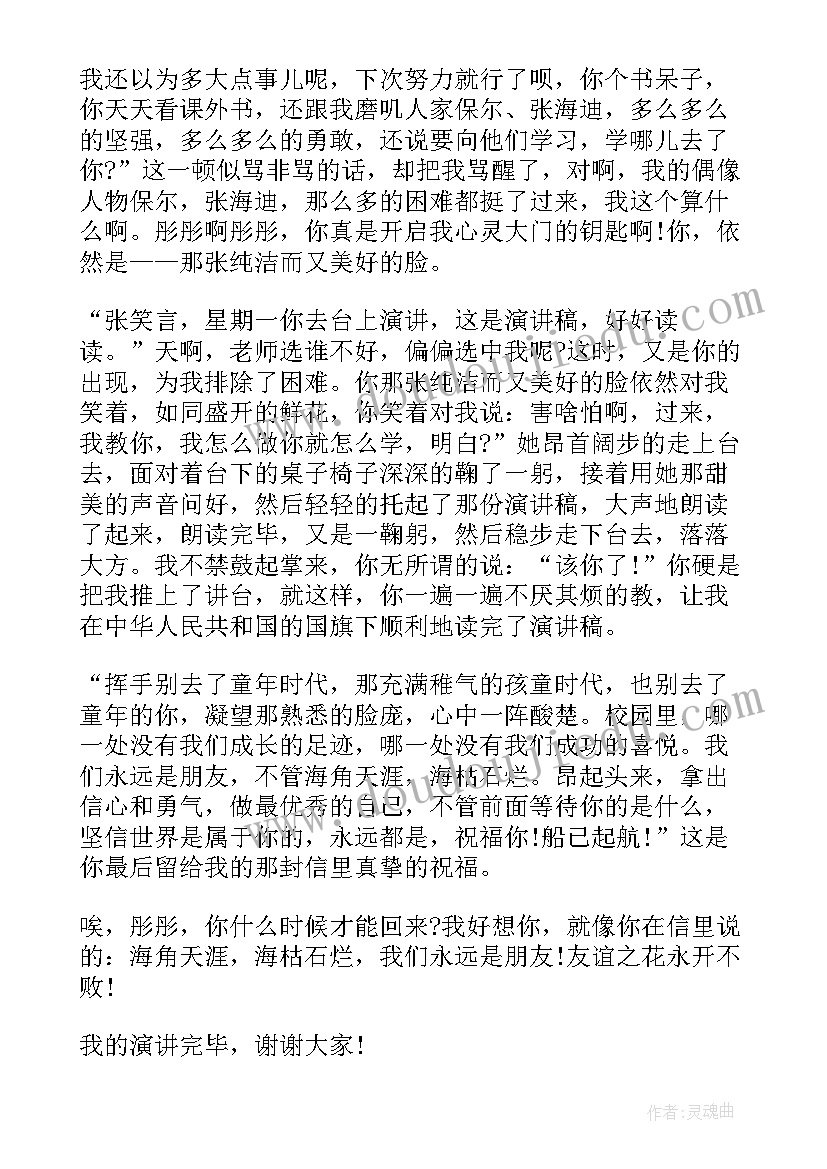 我还以为多大点事儿呢，下次努力就行了呗，你个书呆子，你天天看课外书，还跟我磨叽人家保尔、张海迪，多么多么的坚强，多么多么的勇敢，还说要向他们学习，学哪儿去了你?”这一顿似骂非骂的话，却把我骂醒了，对啊，我的偶像人物保尔，张海迪，那么多的困难都挺了过来，我这个算什么啊。彤彤啊彤彤，你真是开启我心灵大门的钥匙啊!你，依然是——那张纯洁而又美好的脸。

“张笑言，星期一你去台上演讲，这是演讲稿，好好读读。”天啊，老师选谁不好，偏偏选中我呢?这时，又是你的出现，为我排除了困难。你那张纯洁而又美好的脸依然对我笑着，如同盛开的鲜花，你笑着对我说：害啥怕啊，过来，我教你，我怎么做你就怎么学，明白?”她昂首阔步的走上台去，面对着台下的桌子椅子深深的鞠了一躬，接着用她那甜美的声音问好，然后轻轻的托起了那份演讲稿，大声地朗读了起来，朗读完毕，又是一鞠躬，然后稳步走下台去，落落大方。我不禁鼓起掌来，你无所谓的说：“该你了!”你硬是把我推上了讲台，就这样，你一遍一遍不厌其烦的教，让我在中华人民共和国的国旗下顺利地读完了演讲稿。

“挥手别去了童年时代，那充满稚气的孩童时代，也别去了童年的你，凝望那熟悉的脸庞，心中一阵酸楚。校园里，哪一处没有我们成长的足迹，哪一处没有我们成功的喜悦。我们永远是朋友，不管海角天涯，海枯石烂。昂起头来，拿出信心和勇气，做最优秀的自己，不管前面等待你的是什么，坚信世界是属于你的，永远都是，祝福你!船已起航!”这是你最后留给我的那封信里真挚的祝福。

唉，彤彤，你什么时候才能回来?我好想你，就像你在信里说的：海角天涯，海枯石烂，我们永远是朋友!友谊之花永开不败!

我的演讲完毕，谢谢大家!

作者：灵魂曲